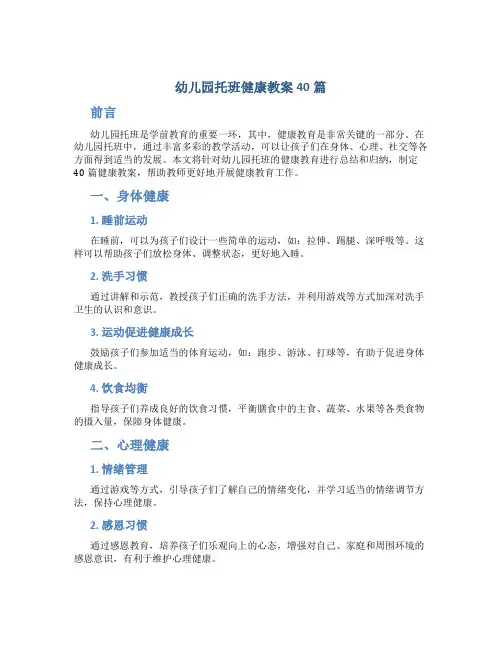 幼儿园托班健康教案40篇

前言

幼儿园托班是学前教育的重要一环，其中，健康教育是非常关键的一部分。在幼儿园托班中，通过丰富多彩的教学活动，可以让孩子们在身体、心理、社交等各方面得到适当的发展。本文将针对幼儿园托班的健康教育进行总结和归纳，制定40篇健康教案，帮助教师更好地开展健康教育工作。

一、身体健康

1. 睡前运动

在睡前，可以为孩子们设计一些简单的运动，如：拉伸、踢腿、深呼吸等。这样可以帮助孩子们放松身体、调整状态，更好地入睡。

2. 洗手习惯

通过讲解和示范，教授孩子们正确的洗手方法，并利用游戏等方式加深对洗手卫生的认识和意识。

3. 运动促进健康成长

鼓励孩子们参加适当的体育运动，如：跑步、游泳、打球等，有助于促进身体健康成长。

4. 饮食均衡

指导孩子们养成良好的饮食习惯，平衡膳食中的主食、蔬菜、水果等各类食物的摄入量，保障身体健康。

二、心理健康

1. 情绪管理

通过游戏等方式，引导孩子们了解自己的情绪变化，并学习适当的情绪调节方法，保持心理健康。

2. 感恩习惯

通过感恩教育，培养孩子们乐观向上的心态，增强对自己、家庭和周围环境的感恩意识，有利于维护心理健康。